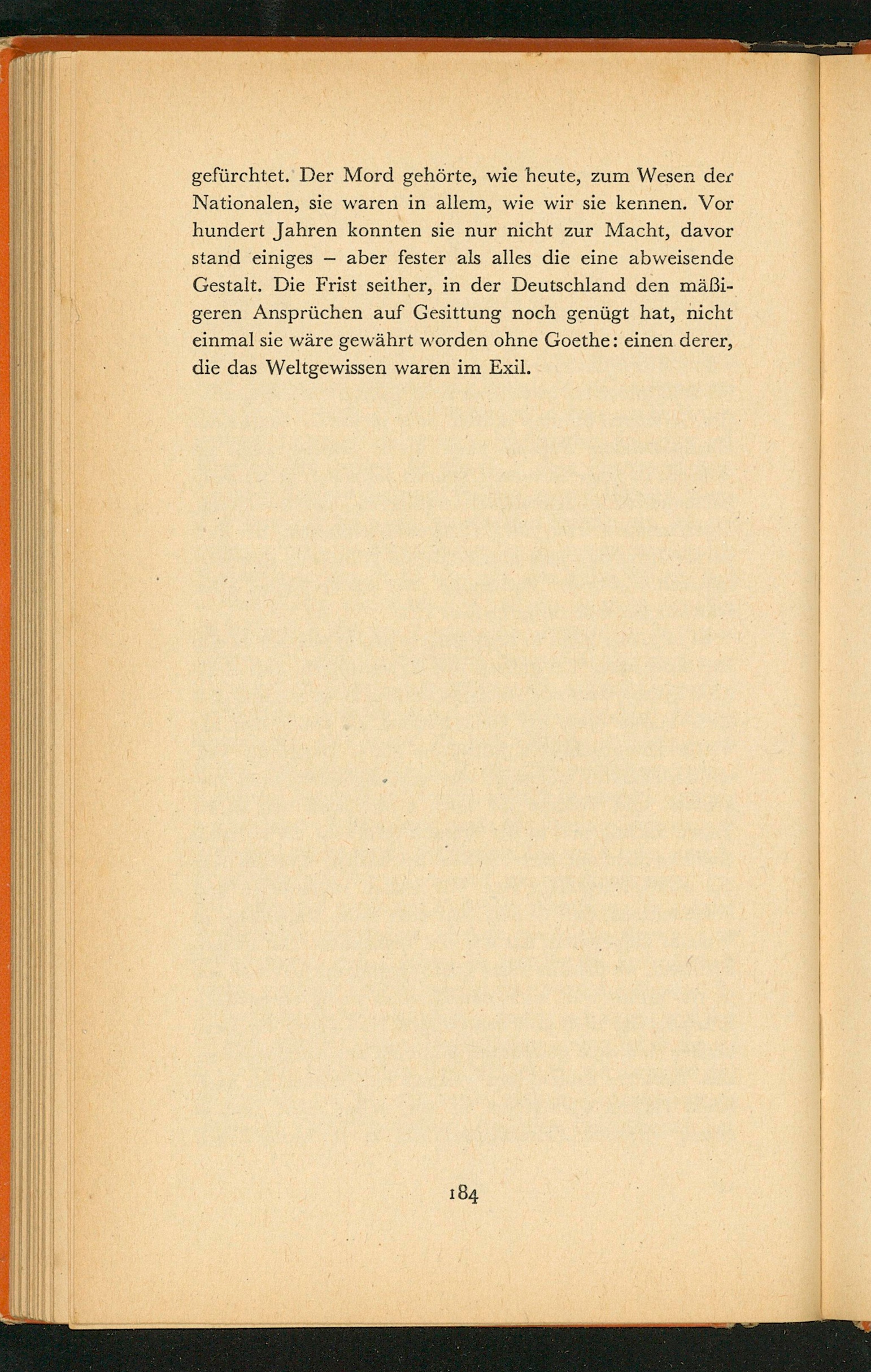 gefürchtet. Der Mord gehörte, wie heute, zum Wesen der Nationalen, sie waren in allem, wie wir sie kennen. Vor hundert Jahren konnten sie nur nicht zur Macht, davor stand einiges – aber fester als alles die eine abweisende Gestalt. Die Frist seither, in der Deutschland den mäßigeren Ansprüchen auf Gesittung noch genügt hat, nicht einmal sie wäre gewährt worden ohne Goethe: einen derer, die das Weltgewissen waren im Exil.

184